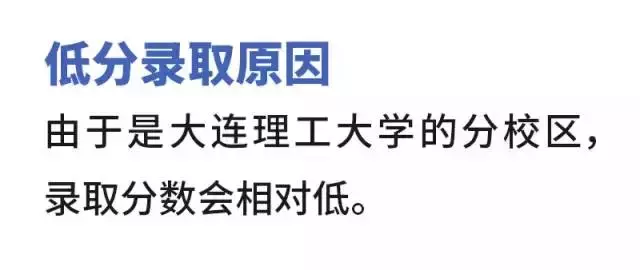 低分录取原因

由于是大连理工大学的分校区，录取分数会相对低。